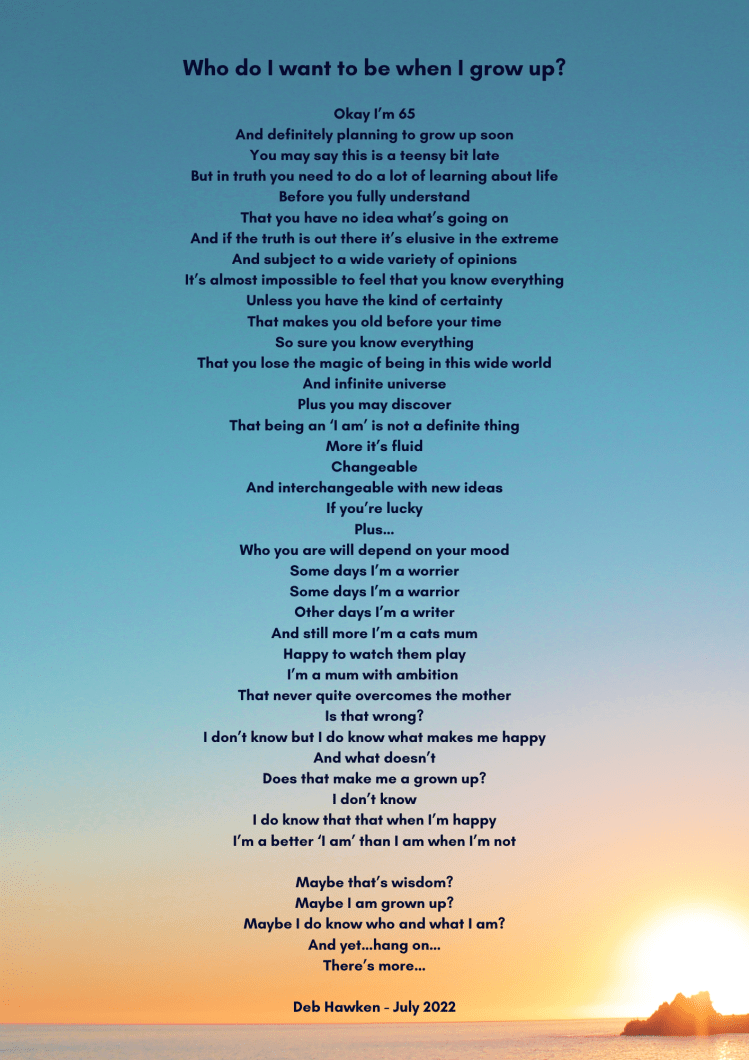 Who do I want to be when I grow up?

Okay I'm 65
And definitely planning to grow up soon
You may say this is a teensy bit late
But in truth you need to do a lot of learning about life
Before you fully understand
That you have no idea what's going on
And if the truth is out there it's elusive in the extreme
And subject to a wide variety of opinions
It's almost impossible to feel that you know everything
Unless you have the kind of certainty
That makes you old before your time
So sure you know everything
That you lose the magic of being in this wide world
And infinite universe
Plus you may discover
That being an 'I am' is not a definite thing
More it's fluid
Changeable
And interchangeable with new ideas
If you're lucky
Plus...
Who you are will depend on your mood
Some days I'm a worrier
Some days I'm a warrior
Other days I'm a writer
And still more I'm a cats mum
Happy to watch them play
I'm a mum with ambition
That never quite overcomes the mother
Is that wrong?
I don't know but I do know what makes me happy
And what doesn't
Does that make me a grown up?
I don't know
I do know that that when I'm happy
I'm a better 'I am' than I am when I'm not

Maybe that's wisdom?
Maybe I am grown up?
Maybe I do know who and what I am?
And yet...hang on...
There's more...

Deb Hawken - July 2022